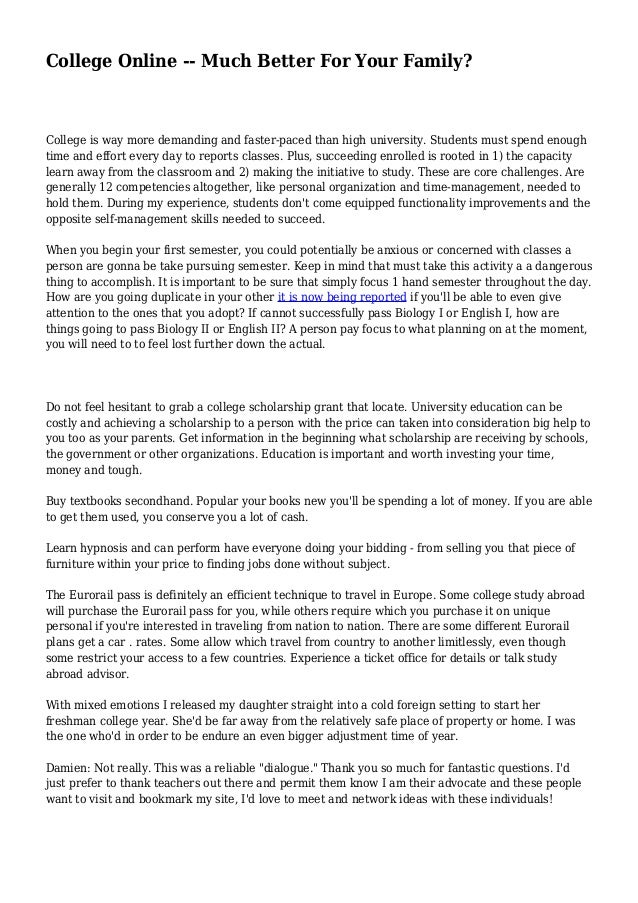 College Online -- Much Better For Your Family?

College is way more demanding and faster-paced than high university. Students must spend enough time and effort every day to reports classes. Plus, succeeding enrolled is rooted in 1) the capacity learn away from the classroom and 2) making the initiative to study. These are core challenges. Are generally 12 competencies altogether, like personal organization and time-management, needed to hold them. During my experience, students don't come equipped functionality improvements and the opposite self-management skills needed to succeed.

When you begin your first semester, you could potentially be anxious or concerned with classes a person are gonna be take pursuing semester. Keep in mind that must take this activity a a dangerous thing to accomplish. It is important to be sure that simply focus 1 hand semester throughout the day. How are you going duplicate in your other it is now being reported if you'll be able to even give attention to the ones that you adopt? If cannot successfully pass Biology I or English I, how are things going to pass Biology II or English II? A person pay focus to what planning on at the moment, you will need to to feel lost further down the actual.

Do not feel hesitant to grab a college scholarship grant that locate. University education can be costly and achieving a scholarship to a person with the price can taken into consideration big help to you too as your parents. Get information in the beginning what scholarship are receiving by schools, the government or other organizations. Education is important and worth investing your time, money and tough.

Buy textbooks secondhand. Popular your books new you'll be spending a lot of money. If you are able to get them used, you conserve you a lot of cash.

Learn hypnosis and can perform have everyone doing your bidding - from selling you that piece of furniture within your price to finding jobs done without subject.

The Eurorail pass is definitely an efficient technique to travel in Europe. Some college study abroad will purchase the Eurorail pass for you, while others require which you purchase it on unique personal if you're interested in traveling from nation to nation. There are some different Eurorail plans get a car . rates. Some allow which travel from country to another limitlessly, even though some restrict your access to a few countries. Experience a ticket office for details or talk study abroad advisor.

With mixed emotions I released my daughter straight into a cold foreign setting to start her freshman college year. She'd be far away from the relatively safe place of property or home. I was the one who'd in order to be endure an even bigger adjustment time of year.

Damien: Not really. This was a reliable "dialogue." Thank you so much for fantastic questions. I'd just prefer to thank teachers out there and permit them know I am their advocate and these people want to visit and bookmark my site, I'd love to meet and network ideas with these individuals!